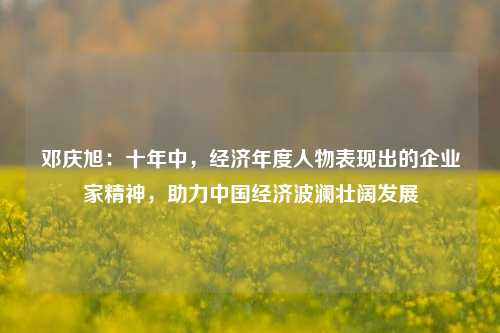 邓庆旭：十年中，经济年度人物表现出的企业家精神，助力中国经济波澜壮阔发展